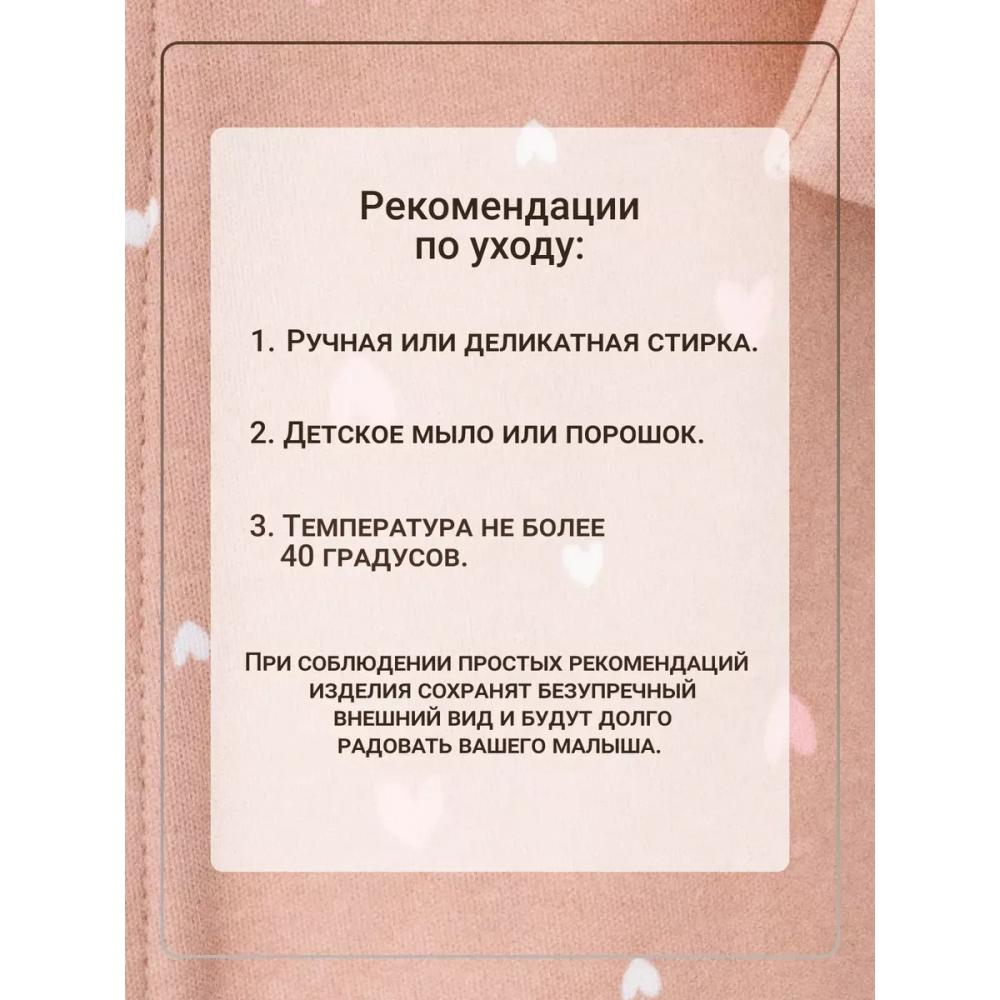 Рекомендации
по уходу:

1. Ручная или деликатная стирка.

2. Детское мыло или порошок.

3. Температура не более 40 градусов.

При соблюдении простых рекомендаций изделия сохранят безупречный внешний вид и будут долго радовать вашего малыша.